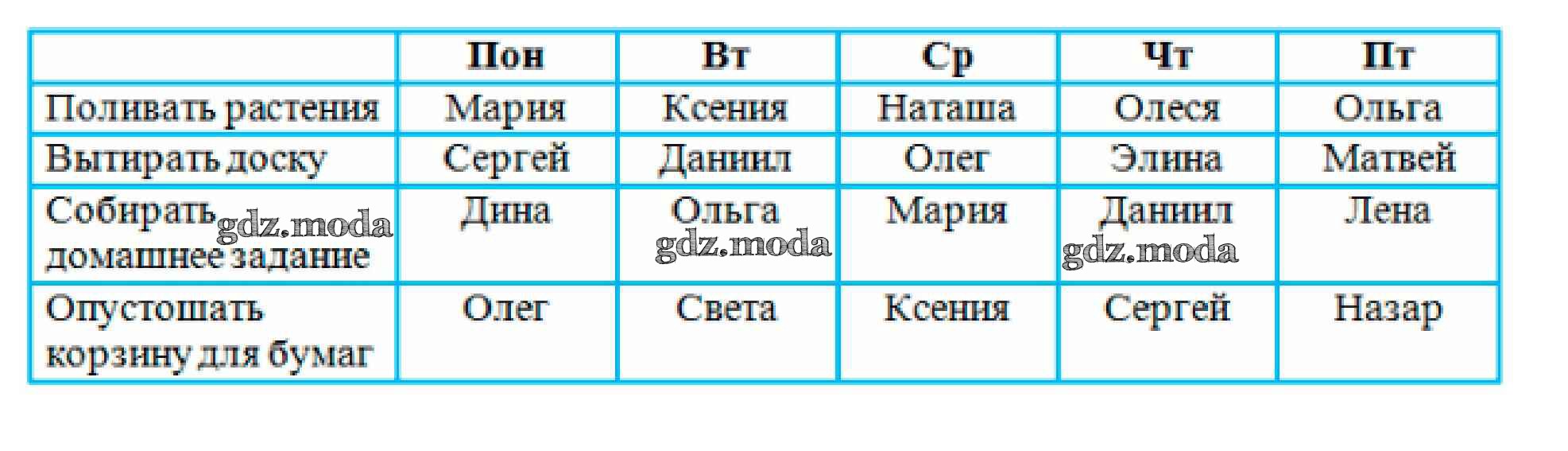 |  | Пон | Вт | Ср | Чт | Пт |
|---|---|---|---|---|---|
| Поливать растения | Мария | Ксения | Наташа | Олеся | Ольга |
| Вытирать доску | Сергей | Даниил | Олег | Элина | Матвей |
| Собирать домашнее задание | Дина | Ольга | Мария | Даниил | Лена |
| Опустошать корзину для бумаг | Олег | Света | Ксения | Сергей | Назар |

gdz.moda